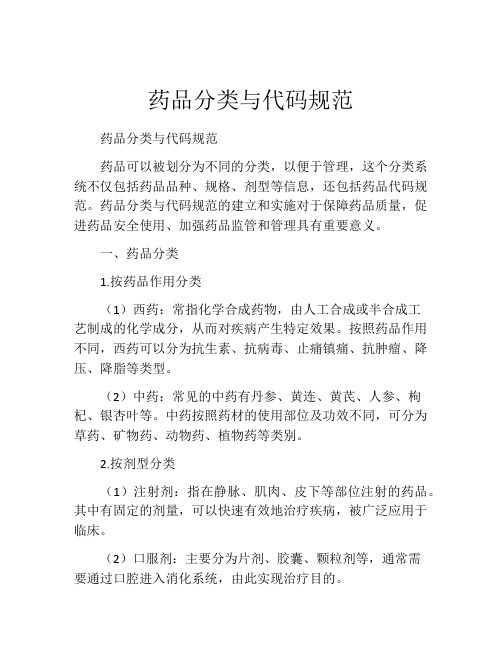 药品分类与代码规范

药品分类与代码规范

药品可以被划分为不同的分类，以便于管理，这个分类系统不仅包括药品品种、规格、剂型等信息，还包括药品代码规范。药品分类与代码规范的建立和实施对于保障药品质量，促进药品安全使用、加强药品监管和管理具有重要意义。

一、药品分类

1.按药品作用分类

（1）西药：常指化学合成药物，由人工合成或半合成工艺制成的化学成分，从而对疾病产生特定效果。按照药品作用不同，西药可以分为抗生素、抗病毒、止痛镇痛、抗肿瘤、降压、降脂等类型。

（2）中药：常见的中药有丹参、黄连、黄芪、人参、枸杞、银杏叶等。中药按照药材的使用部位及功效不同，可分为草药、矿物药、动物药、植物药等类别。

2.按剂型分类

（1）注射剂：指在静脉、肌肉、皮下等部位注射的药品。其中有固定的剂量，可以快速有效地治疗疾病，被广泛应用于临床。

（2）口服剂：主要分为片剂、胶囊、颗粒剂等，通常需要通过口腔进入消化系统，由此实现治疗目的。